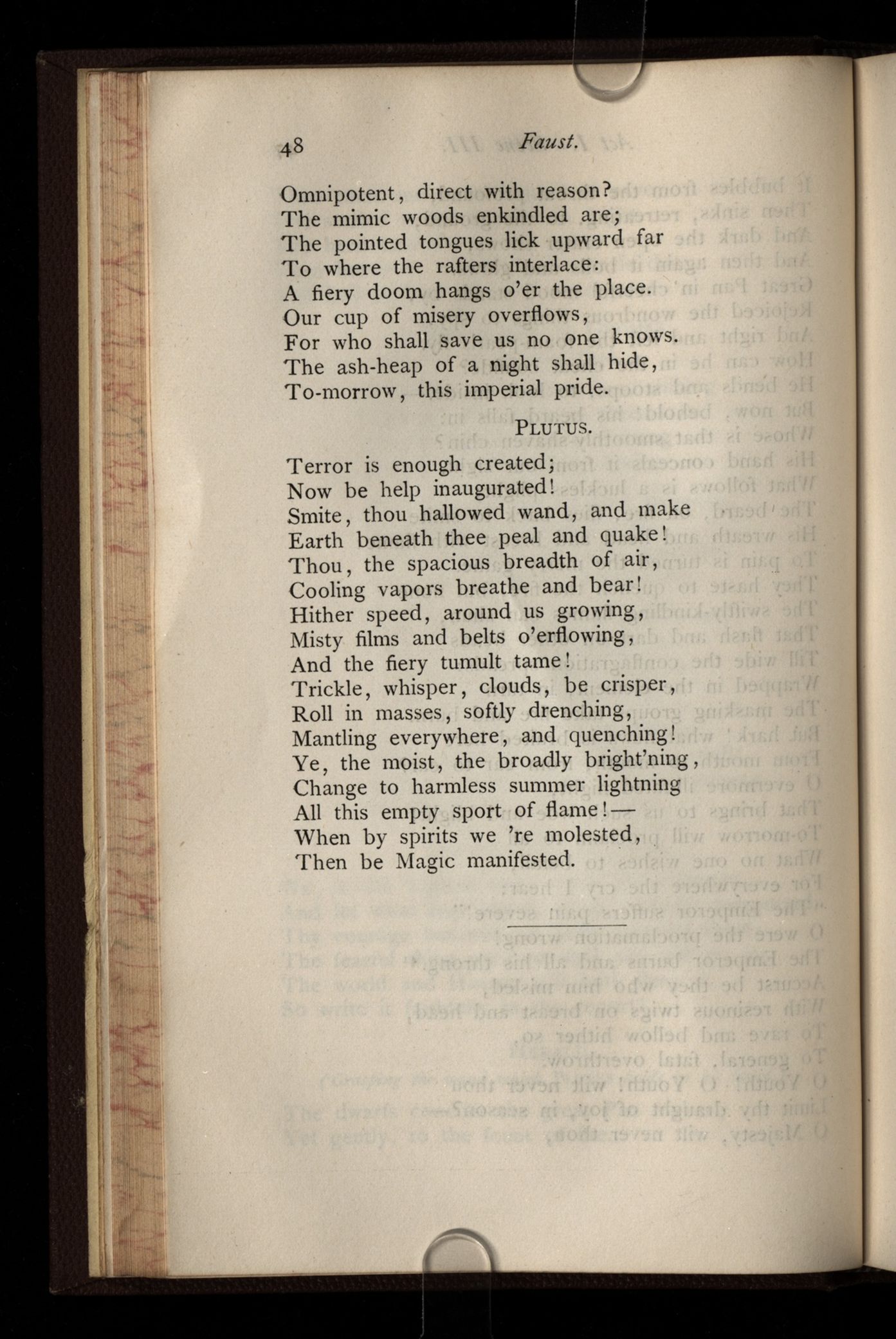 48 Faust.

Omnipotent, direct with reason?
The mimic woods enkindled are;
The pointed tongues lick upward far
To where the rafters interlace:
A fiery doom hangs o'er the place.
Our cup of misery overflows,
For who shall save us no one knows.
The ash-heap of a night shall hide,
To-morrow, this imperial pride.

PLUTUS.

Terror is enough created;
Now be help inaugurated!
Smite, thou hallowed wand, and make
Earth beneath thee peal and quake!
Thou, the spacious breadth of air,
Cooling vapors breathe and bear!
Hither speed, around us growing,
Misty films and belts o'erflowing,
And the fiery tumult tame!
Trickle, whisper, clouds, be crisper,
Roll in masses, softly drenching,
Mantling everywhere, and quenching!
Ye, the moist, the broadly bright'ning,
Change to harmless summer lightning
All this empty sport of flame!—
When by spirits we 're molested,
Then be Magic manifested.